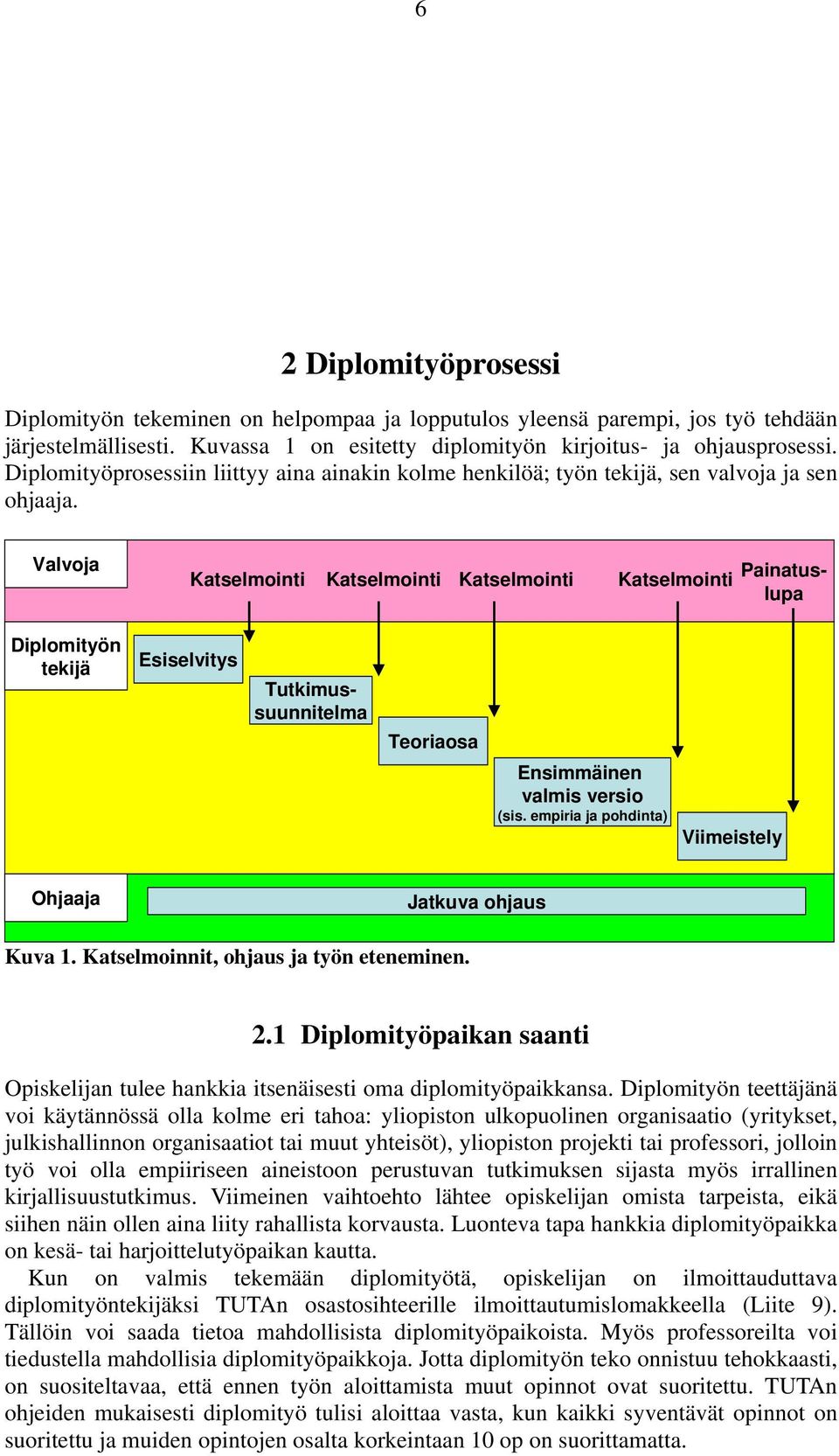 6

2 Diplomityöprosessi

Diplomityön tekeminen on helpompaa ja lopputulos yleensä parempi, jos työ tehdään järjestelmällisesti. Kuvassa 1 on esitetty diplomityön kirjoitus- ja ohjausprosessi. Diplomityöprosessiin liittyy aina ainakin kolme henkilöä; työn tekijä, sen valvoja ja sen ohjaaja.

Valvoja

Katselmointi Katselmointi Katselmointi Katselmointi Painatuslupa

Diplomityön tekijä

Esiselvitys

Tutkimussuunnitelma

Teoriaosa

Ensimmäinen valmis versio (sis. empiria ja pohdinta)

Viimeistely

Ohjaaja

Jatkuva ohjaus

Kuva 1. Katselmoinnit, ohjaus ja työn eteneminen.

2.1 Diplomityöpaikan saanti

Opiskelijan tulee hankkia itsenäisesti oma diplomityöpaikkansa. Diplomityön teettäjänä voi käytännössä olla kolme eri tahoa: yliopiston ulkopuolinen organisaatio (yritykset, julkishallinnon organisaatiot tai muut yhteisöt), yliopiston projekti tai professori, jolloin työ voi olla empiiriseen aineistoon perustuvan tutkimuksen sijasta myös irrallinen kirjallisuustutkimus. Viimeinen vaihtoehto lähtee opiskelijan omista tarpeista, eikä siihen näin ollen aina liity rahallista korvausta. Luonteva tapa hankkia diplomityöpaikka on kesä- tai harjoittelutyöpaikan kautta.

Kun on valmis tekemään diplomityötä, opiskelijan on ilmoittauduttava diplomityöntekijäksi TUTAn osastosihteerille ilmoittautumislomakkeella (Liite 9). Tällöin voi saada tietoa mahdollisista diplomityöpaikoista. Myös professoreilta voi tiedustella mahdollisia diplomityöpaikkoja. Jotta diplomityön teko onnistuu tehokkaasti, on suositeltavaa, että ennen työn aloittamista muut opinnot ovat suoritettu. TUTAn ohjeiden mukaisesti diplomityö tulisi aloittaa vasta, kun kaikki syventävät opinnot on suoritettu ja muiden opintojen osalta korkeintaan 10 op on suorittamatta.